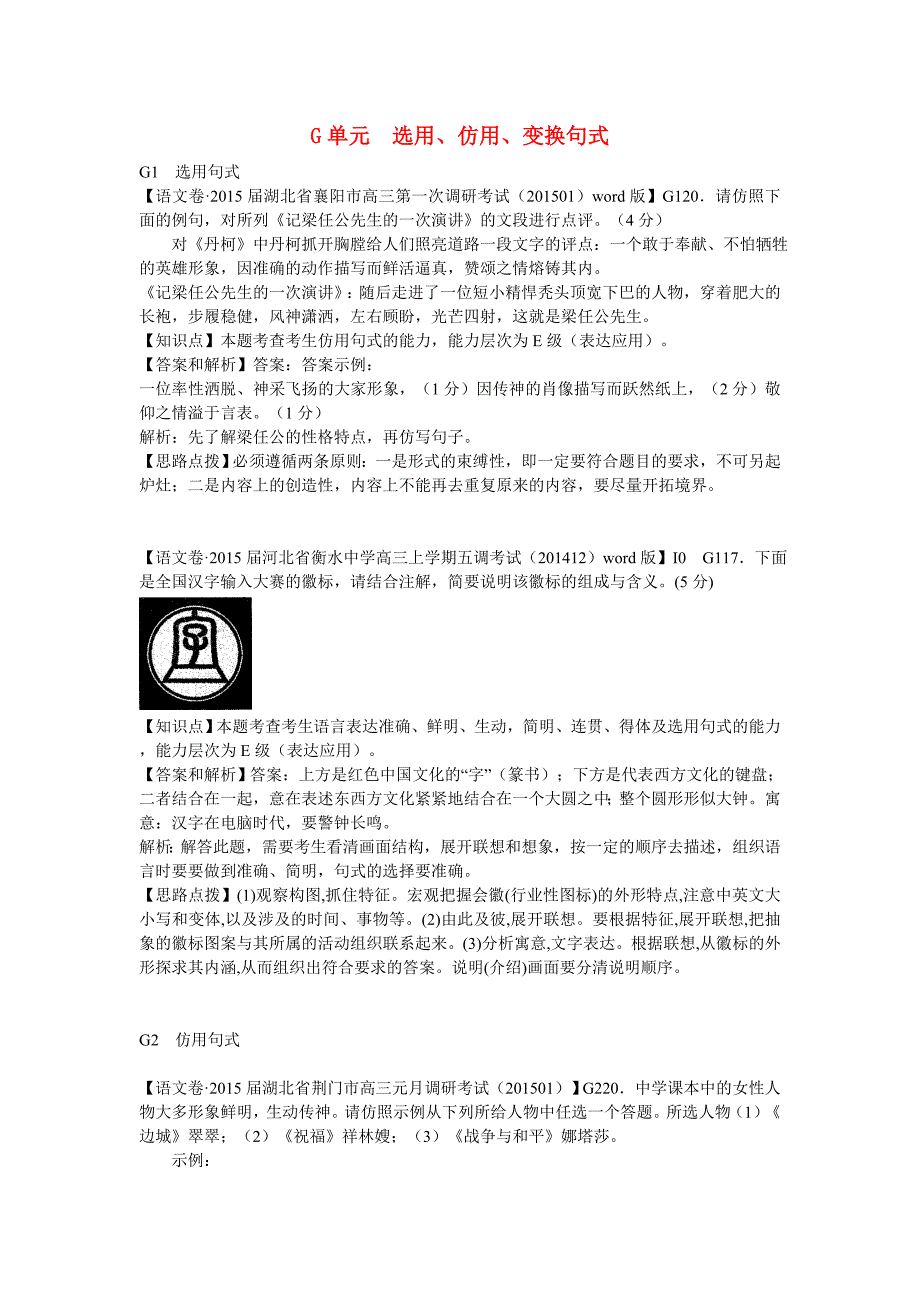 G 单元　选用、仿用、变换句式

G1　选用句式

【语文卷·2015 届湖北省襄阳市高三第一次调研考试（201501）word 版】G120．请仿照下面的例句，对所列《记梁任公先生的一次演讲》的文段进行点评。（4 分）

对《丹柯》中丹柯抓开胸膛给人们照亮道路一段文字的评点：一个敢于奉献、不怕牺牲的英雄形象，因准确的动作描写而鲜活逼真，赞颂之情熔铸其内。

《记梁任公先生的一次演讲》：随后走进了一位短小精悍秃头顶宽下巴的人物，穿着肥大的长袍，步履稳健，风神潇洒，左右顾盼，光芒四射，这就是梁任公先生。

【知识点】本题考查考生仿用句式的能力，能力层次为 E 级（表达应用）。

【答案和解析】答案：答案示例：

一位率性洒脱、神采飞扬的大家形象，（1 分）因传神的肖像描写而跃然纸上，（2 分）敬仰之情溢于言表。（1 分）

解析：先了解梁任公的性格特点，再仿写句子。

【思路点拨】必须遵循两条原则：一是形式的束缚性，即一定要符合题目的要求，不可另起炉灶；二是内容上的创造性，内容上不能再去重复原来的内容，要尽量开拓境界。

【语文卷·2015 届河北省衡水中学高三上学期五调考试（201412）word 版】I0　G117．下面是全国汉字输入大赛的徽标，请结合注解，简要说明该徽标的组成与含义。(5 分)

【知识点】本题考查考生语言表达准确、鲜明、生动，简明、连贯、得体及选用句式的能力，能力层次为 E 级（表达应用）。

【答案和解析】答案：上方是红色中国文化的“字”（篆书）；下方是代表西方文化的键盘；二者结合在一起，意在表述东西方文化紧紧地结合在一个大圆之中；整个圆形形似大钟。寓意：汉字在电脑时代，要警钟长鸣。

解析：解答此题，需要考生看清画面结构，展开联想和想象，按一定的顺序去描述，组织语言时要要做到准确、简明，句式的选择要准确。

【思路点拨】(1)观察构图,抓住特征。宏观把握会徽(行业性图标)的外形特点,注意中英文大小写和变体,以及涉及的时间、事物等。(2)由此及彼,展开联想。要根据特征,展开联想,把抽象的徽标图案与其所属的活动组织联系起来。(3)分析寓意,文字表达。根据联想,从徽标的外形探求其内涵,从而组织出符合要求的答案。说明(介绍)画面要分清说明顺序。

G2　仿用句式

【语文卷·2015 届湖北省荆门市高三元月调研考试（201501）】G220．中学课本中的女性人物大多形象鲜明，生动传神。请仿照示例从下列所给人物中任选一个答题。所选人物（1）《边城》翠翠；（2）《祝福》祥林嫂；（3）《战争与和平》娜塔莎。

示例：